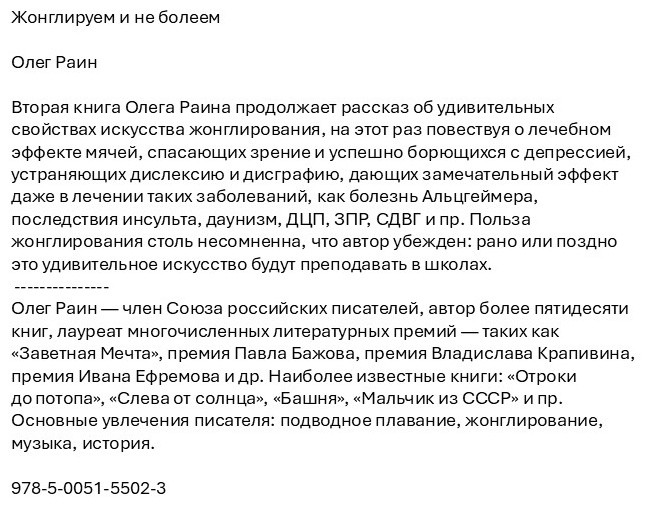 Жонглируем и не болеем

Олег Раин

Вторая книга Олега Раина продолжает рассказ об удивительных свойствах искусства жонглирования, на этот раз повествуя о лечебном эффекте мячей, спасающих зрение и успешно борющихся с депрессией, устраняющих дислексию и дисграфию, дающих замечательный эффект даже в лечении таких заболеваний, как болезнь Альцгеймера, последствия инсульта, даунизм, ДЦП, ЗПР, СДВГ и пр. Польза жонглирования столь несомненна, что автор убежден: рано или поздно это удивительное искусство будут преподавать в школах.
---------------
Олег Раин — член Союза российских писателей, автор более пятидесяти книг, лауреат многочисленных литературных премий — таких как «Заветная Мечта», премия Павла Бажова, премия Владислава Крапивина, премия Ивана Ефремова и др. Наиболее известные книги: «Отроки до потопа», «Слева от солнца», «Башня», «Мальчик из СССР» и пр. Основные увлечения писателя: подводное плавание, жонглирование, музыка, история.

978-5-0051-5502-3